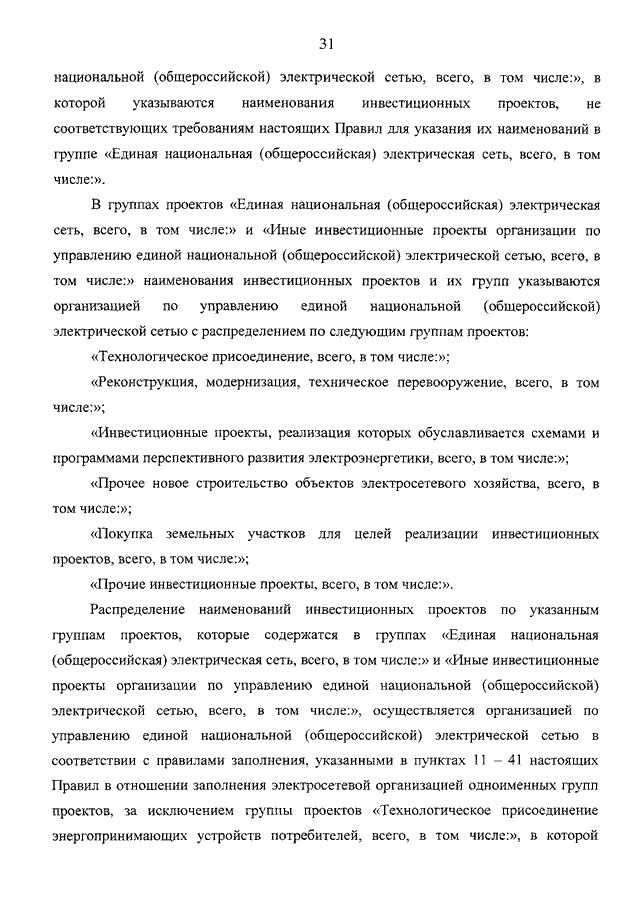 31

национальной (общероссийской) электрической сетью, всего, в том числе:», в которой указываются наименования инвестиционных проектов, не соответствующих требованиям настоящих Правил для указания их наименований в группе «Единая национальная (общероссийская) электрическая сеть, всего, в том числе:».

В группах проектов «Единая национальная (общероссийская) электрическая сеть, всего, в том числе:» и «Иные инвестиционные проекты организации по управлению единой национальной (общероссийской) электрической сетью, всего, в том числе:» наименования инвестиционных проектов и их групп указываются организацией по управлению единой национальной (общероссийской) электрической сетью с распределением по следующим группам проектов:

«Технологическое присоединение, всего, в том числе:»;

«Реконструкция, модернизация, техническое перевооружение, всего, в том числе:»;

«Инвестиционные проекты, реализация которых обуславливается схемами и программами перспективного развития электроэнергетики, всего, в том числе:»;

«Прочее новое строительство объектов электросетевого хозяйства, всего, в том числе:»;

«Покупка земельных участков для целей реализации инвестиционных проектов, всего, в том числе:»;

«Прочие инвестиционные проекты, всего, в том числе:».

Распределение наименований инвестиционных проектов по указанным группам проектов, которые содержатся в группах «Единая национальная (общероссийская) электрическая сеть, всего, в том числе:» и «Иные инвестиционные проекты организации по управлению единой национальной (общероссийской) электрической сетью, всего, в том числе:», осуществляется организацией по управлению единой национальной (общероссийской) электрической сетью в соответствии с правилами заполнения, указанными в пунктах 11 – 41 настоящих Правил в отношении заполнения электросетевой организацией одноименных групп проектов, за исключением группы проектов «Технологическое присоединение энергопринимающих устройств потребителей, всего, в том числе:», в которой